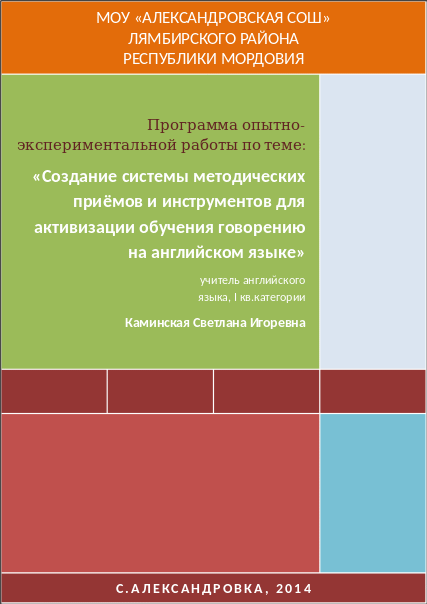 МОУ «АЛЕКСАНДРОВСКАЯ СОШ»
ЛЯМБИРСКОГО РАЙОНА
РЕСПУБЛИКИ МОРДОВИЯ

Программа опытно-экспериментальной работы по теме:

«Создание системы методических приёмов и инструментов для активизации обучения говорению на английском языке»

учитель английского
языка, I кв.категории

Каминская Светлана Игоревна

С.АЛЕКСАНДРОВКА, 2014